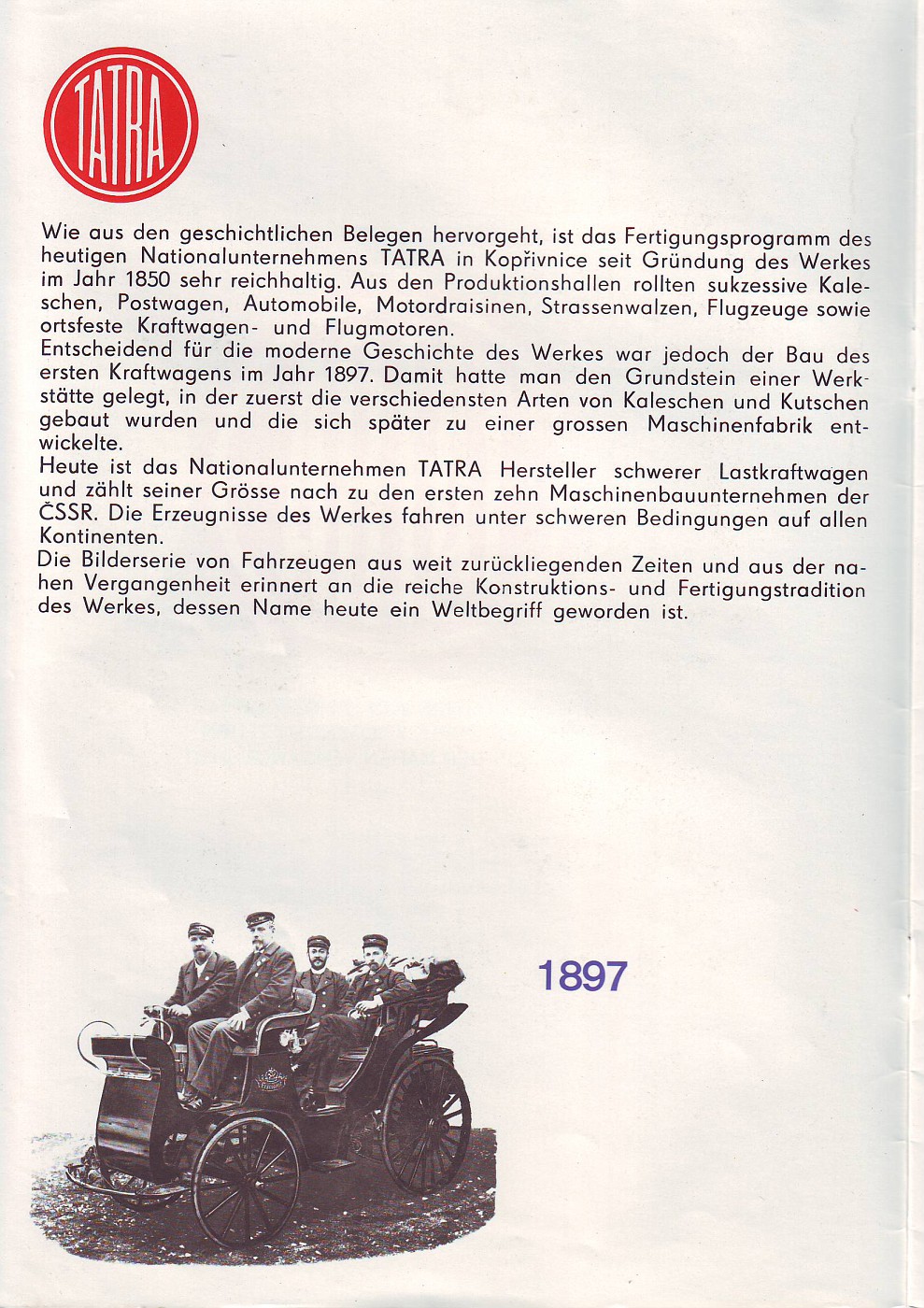 TATRA

Wie aus den geschichtlichen Belegen hervorgeht, ist das Fertigungsprogramm des heutigen Nationalunternehmens TATRA in Kopřivnice seit Gründung des Werkes im Jahr 1850 sehr reichhaltig. Aus den Produktionshallen rollten sukzessive Kaleschen, Postwagen, Automobile, Motordraisinen, Strassenwalzen, Flugzeuge sowie ortsfeste Kraftwagen- und Flugmotoren.
Entscheidend für die moderne Geschichte des Werkes war jedoch der Bau des ersten Kraftwagens im Jahr 1897. Damit hatte man den Grundstein einer Werkstätte gelegt, in der zuerst die verschiedensten Arten von Kaleschen und Kutschen gebaut wurden und die sich später zu einer grossen Maschinenfabrik entwickelte.
Heute ist das Nationalunternehmen TATRA Hersteller schwerer Lastkraftwagen und zählt seiner Grösse nach zu den ersten zehn Maschinenbauunternehmen der ČSSR. Die Erzeugnisse des Werkes fahren unter schweren Bedingungen auf allen Kontinenten.
Die Bilderserie von Fahrzeugen aus weit zurückliegenden Zeiten und aus der nahen Vergangenheit erinnert an die reiche Konstruktions- und Fertigungstradition des Werkes, dessen Name heute ein Weltbegriff geworden ist.

1897